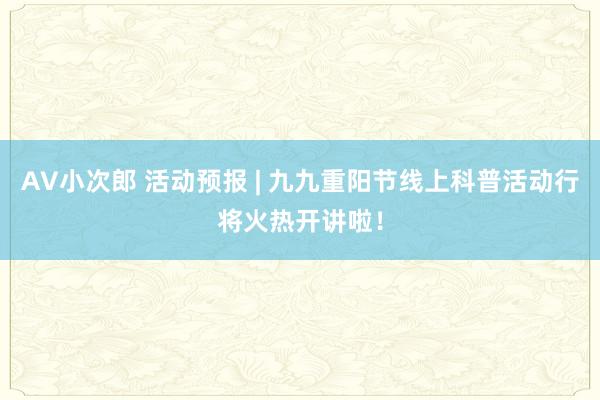 AV小次郎 活动预报 | 九九重阳节线上科普活动行将火热开讲啦！